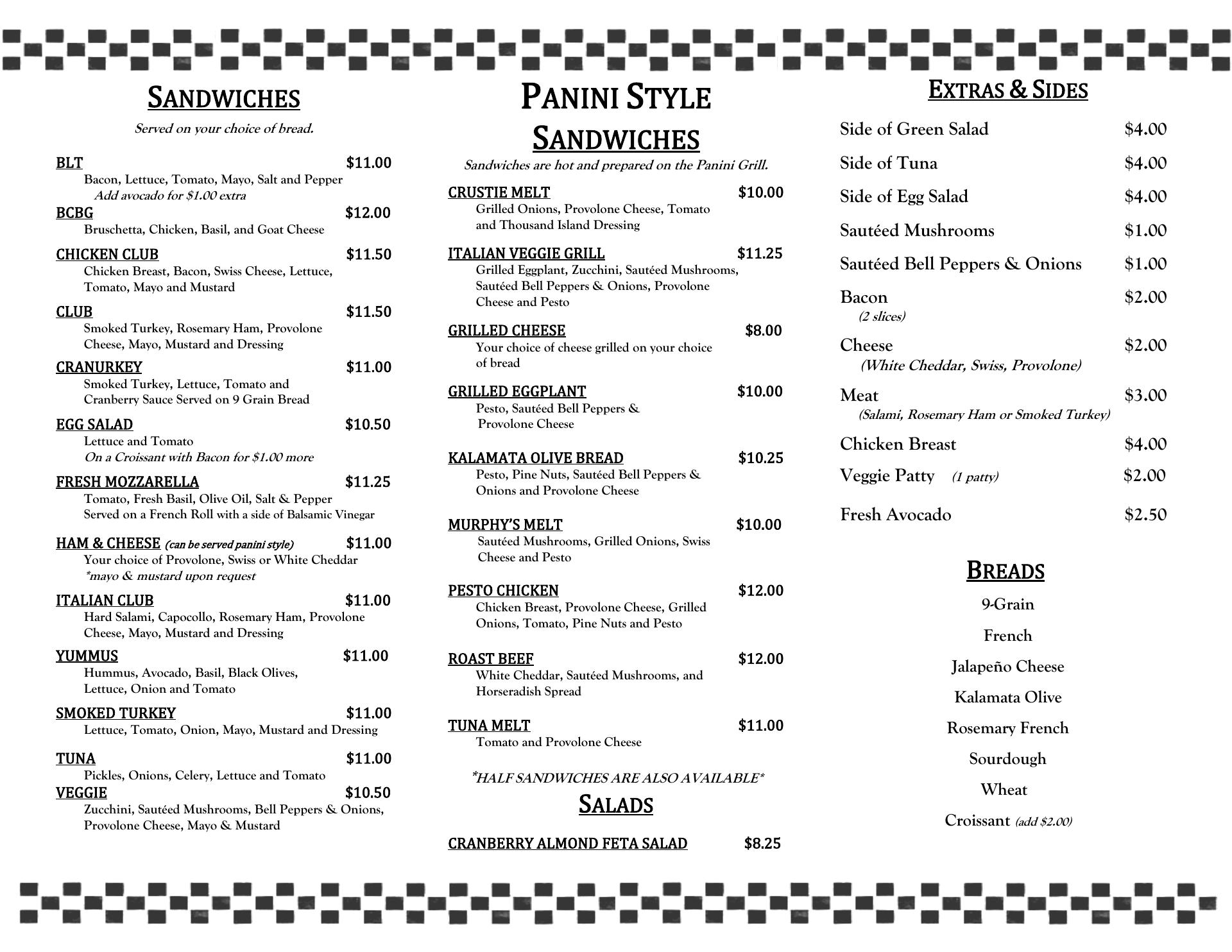 SANDWICHES

Served on your choice of bread.

BLT $11.00
Bacon, Lettuce, Tomato, Mayo, Salt and Pepper
Add avocado for $1.00 extra

BCBG $12.00
Bruschetta, Chicken, Basil, and Goat Cheese

CHICKEN CLUB $11.50
Chicken Breast, Bacon, Swiss Cheese, Lettuce, Tomato, Mayo and Mustard

CLUB $11.50
Smoked Turkey, Rosemary Ham, Provolone Cheese, Mayo, Mustard and Dressing

CRANURKEY $11.00
Smoked Turkey, Lettuce, Tomato and Cranberry Sauce Served on 9 Grain Bread

EGG SALAD $10.50
Lettuce and Tomato
On a Croissant with Bacon for $1.00 more

FRESH MOZZARELLA $11.25
Tomato, Fresh Basil, Olive Oil, Salt & Pepper
Served on a French Roll with a side of Balsamic Vinegar

HAM & CHEESE (can be served panini style) $11.00
Your choice of Provolone, Swiss or White Cheddar
*mayo & mustard upon request

ITALIAN CLUB $11.00
Hard Salami, Capocollo, Rosemary Ham, Provolone Cheese, Mayo, Mustard and Dressing

YUMMUS $11.00
Hummus, Avocado, Basil, Black Olives, Lettuce, Onion and Tomato

SMOKED TURKEY $11.00
Lettuce, Tomato, Onion, Mayo, Mustard and Dressing

TUNA $11.00
Pickles, Onions, Celery, Lettuce and Tomato

VEGGIE $10.50
Zucchini, Sautéed Mushrooms, Bell Peppers & Onions, Provolone Cheese, Mayo & Mustard

PANINI STYLE SANDWICHES

Sandwiches are hot and prepared on the Panini Grill.

CRUSTIE MELT $10.00
Grilled Onions, Provolone Cheese, Tomato and Thousand Island Dressing

ITALIAN VEGGIE GRILL $11.25
Grilled Eggplant, Zucchini, Sautéed Mushrooms, Sautéed Bell Peppers & Onions, Provolone Cheese and Pesto

GRILLED CHEESE $8.00
Your choice of cheese grilled on your choice of bread

GRILLED EGGPLANT $10.00
Pesto, Sautéed Bell Peppers & Provolone Cheese

KALAMATA OLIVE BREAD $10.25
Pesto, Pine Nuts, Sautéed Bell Peppers & Onions and Provolone Cheese

MURPHY'S MELT $10.00
Sautéed Mushrooms, Grilled Onions, Swiss Cheese and Pesto

PESTO CHICKEN $12.00
Chicken Breast, Provolone Cheese, Grilled Onions, Tomato, Pine Nuts and Pesto

ROAST BEEF $12.00
White Cheddar, Sautéed Mushrooms, and Horseradish Spread

TUNA MELT $11.00
Tomato and Provolone Cheese

*HALF SANDWICHES ARE ALSO AVAILABLE*

SALADS

CRANBERRY ALMOND FETA SALAD $8.25

EXTRAS & SIDES

Side of Green Salad $4.00
Side of Tuna $4.00
Side of Egg Salad $4.00
Sautéed Mushrooms $1.00
Sautéed Bell Peppers & Onions $1.00
Bacon $2.00
(2 slices)
Cheese $2.00
(White Cheddar, Swiss, Provolone)
Meat $3.00
(Salami, Rosemary Ham or Smoked Turkey)
Chicken Breast $4.00
Veggie Patty (1 patty) $2.00
Fresh Avocado $2.50

BREADS

9-Grain
French
Jalapeño Cheese
Kalamata Olive
Rosemary French
Sourdough
Wheat
Croissant (add $2.00)